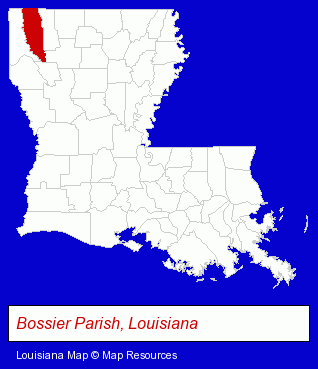 Bossier Parish, Louisiana

Louisiana Map © Map Resources